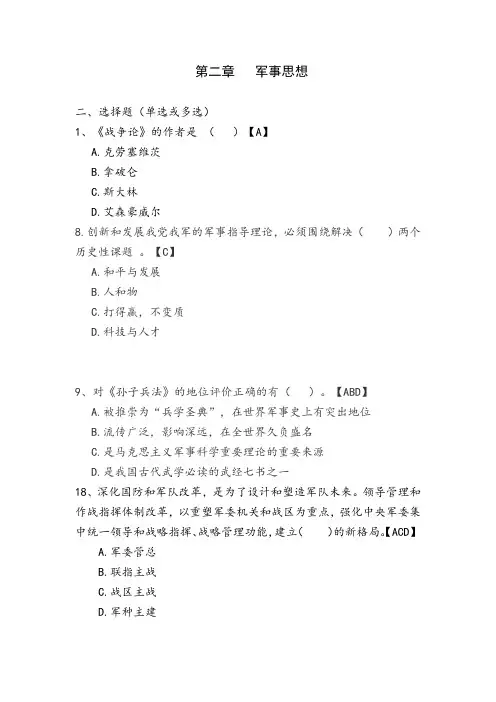 第二章　军事思想

二、选择题（单选或多选）
1、《战争论》的作者是　（　）【A】
A.克劳塞维茨
B.拿破仑
C.斯大林
D.艾森豪威尔
8.创新和发展我党我军的军事指导理论，必须围绕解决（　　）两个历史性课题　。【C】
A.和平与发展
B.人和物
C.打得赢，不变质
D.科技与人才

9、对《孙子兵法》的地位评价正确的有（　）。【ABD】
A.被推崇为“兵学圣典”，在世界军事史上有突出地位
B.流传广泛，影响深远，在全世界久负盛名
C.是马克思主义军事科学重要理论的重要来源
D.是我国古代武学必读的武经七书之一
18、深化国防和军队改革，是为了设计和塑造军队未来。领导管理和作战指挥体制改革，以重塑军委机关和战区为重点，强化中央军委集中统一领导和战略指挥、战略管理功能，建立(　　)的新格局。【ACD】
A.军委管总
B.联指主战
C.战区主战
D.军种主建